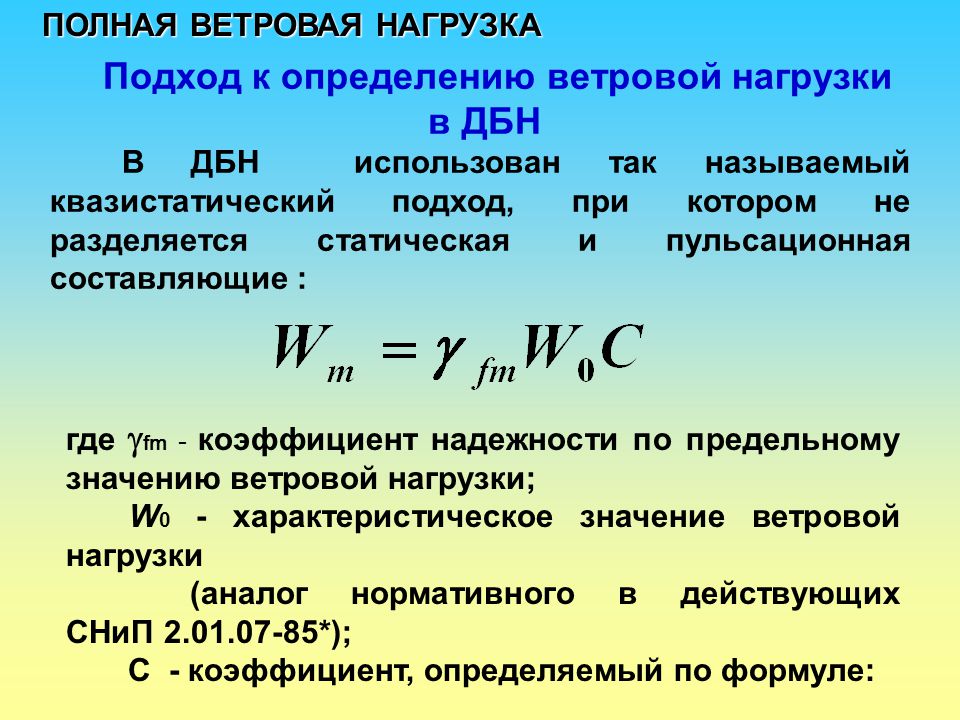 ПОЛНАЯ ВЕТРОВАЯ НАГРУЗКА

Подход к определению ветровой нагрузки в ДБН

В ДБН использован так называемый квазистатический подход, при котором не разделяется статическая и пульсационная составляющие :

$W_m = \gamma_{fm} W_0 C$

где $\gamma_{fm}$ - коэффициент надежности по предельному значению ветровой нагрузки;

$W_0$ - характеристическое значение ветровой нагрузки

(аналог нормативного в действующих СНиП 2.01.07-85*);

С - коэффициент, определяемый по формуле: